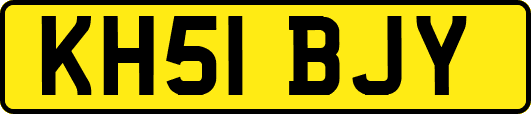 KH51 BJY